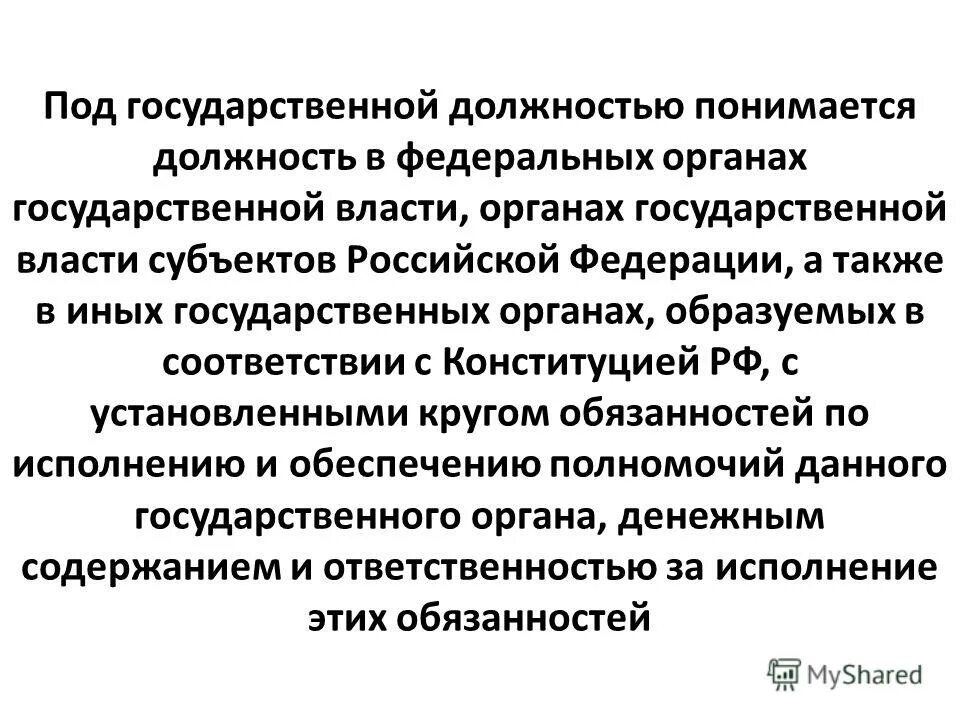 Под государственной должностью понимается должность в федеральных органах государственной власти, органах государственной власти субъектов Российской Федерации, а также в иных государственных органах, образуемых в соответствии с Конституцией РФ, с установленными кругом обязанностей по исполнению и обеспечению полномочий данного государственного органа, денежным содержанием и ответственностью за исполнение этих обязанностей

MyShared